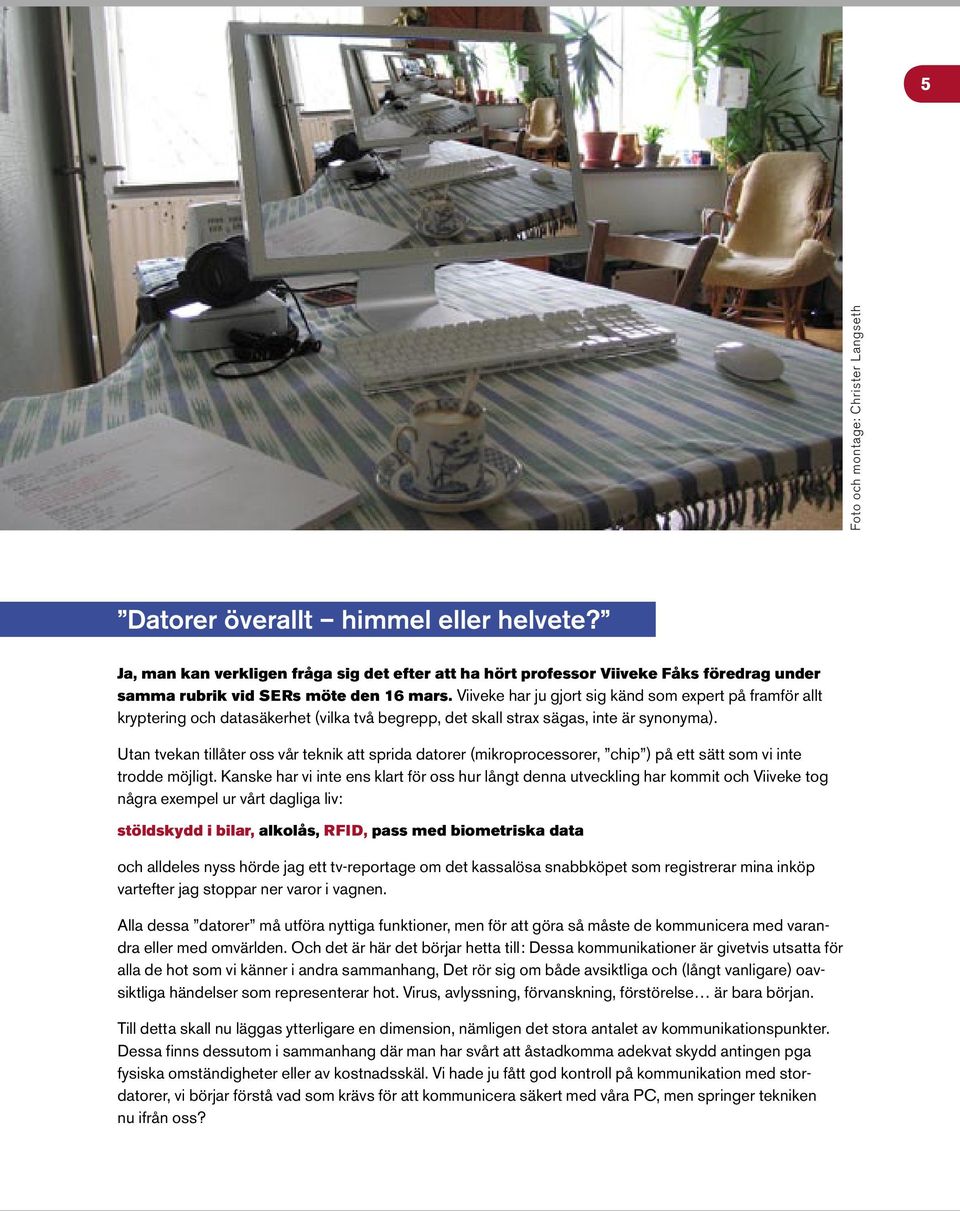 5

Foto och montage: Christer Langseth

”Datorer överallt – himmel eller helvete?”

Ja, man kan verkligen fråga sig det efter att ha hört professor Viiveke Fåks föredrag under samma rubrik vid SERs möte den 16 mars. Viiveke har ju gjort sig känd som expert på framför allt kryptering och datasäkerhet (vilka två begrepp, det skall strax sägas, inte är synonyma).

Utan tvekan tillåter oss vår teknik att sprida datorer (mikroprocessorer, ”chip”) på ett sätt som vi inte trodde möjligt. Kanske har vi inte ens klart för oss hur långt denna utveckling har kommit och Viiveke tog några exempel ur vårt dagliga liv:

stöldskydd i bilar, alkolås, RFID, pass med biometriska data

och alldeles nyss hörde jag ett tv-reportage om det kassalösa snabbköpet som registrerar mina inköp vartefter jag stoppar ner varor i vagnen.

Alla dessa ”datorer” må utföra nyttiga funktioner, men för att göra så måste de kommunicera med varandra eller med omvärlden. Och det är här det börjar hetta till: Dessa kommunikationer är givetvis utsatta för alla de hot som vi känner i andra sammanhang, Det rör sig om både avsiktliga och (långt vanligare) oavsiktliga händelser som representerar hot. Virus, avlyssning, förvanskning, förstörelse… är bara början.

Till detta skall nu läggas ytterligare en dimension, nämligen det stora antalet av kommunikationspunkter. Dessa finns dessutom i sammanhang där man har svårt att åstadkomma adekvat skydd antingen pga fysiska omständigheter eller av kostnadsskäl. Vi hade ju fått god kontroll på kommunikation med stordatorer, vi börjar förstå vad som krävs för att kommunicera säkert med våra PC, men springer tekniken nu ifrån oss?